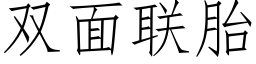 双面联胎